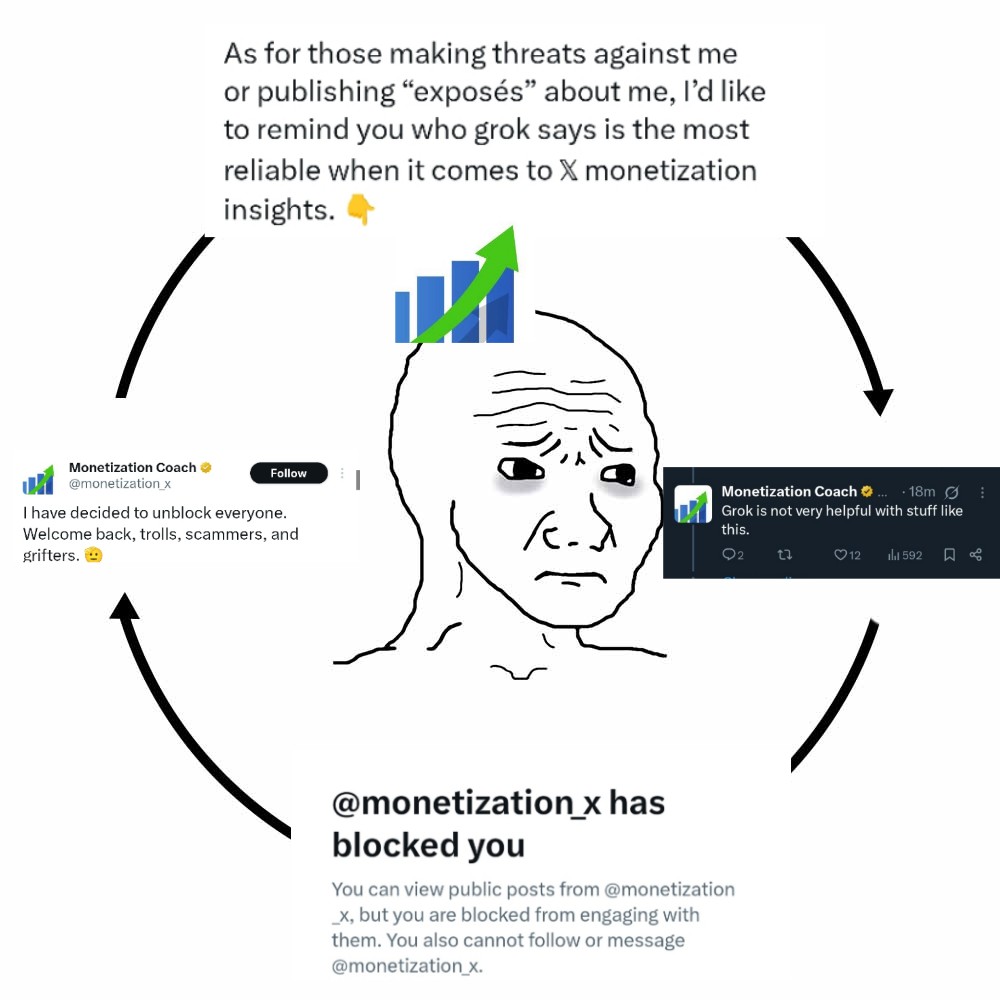 As for those making threats against me or publishing “exposés” about me, I’d like to remind you who grok says is the most reliable when it comes to 𝕏 monetization insights. 👇

Monetization Coach ... · 18m
Grok is not very helpful with stuff like this.
2 12 592

@monetization_x has blocked you

You can view public posts from @monetization_x, but you are blocked from engaging with them. You also cannot follow or message @monetization_x.

Monetization Coach
@monetization_x
Follow
I have decided to unblock everyone. Welcome back, trolls, scammers, and grifters. 🫡